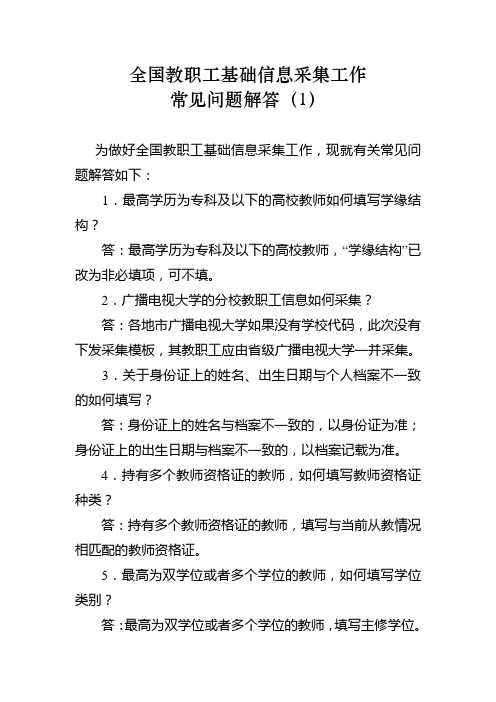 全国教职工基础信息采集工作
常见问题解答（1）

为做好全国教职工基础信息采集工作，现就有关常见问题解答如下：

1．最高学历为专科及以下的高校教师如何填写学缘结构？

答：最高学历为专科及以下的高校教师，“学缘结构”已改为非必填项，可不填。

2．广播电视大学的分校教职工信息如何采集？

答：各地市广播电视大学如果没有学校代码，此次没有下发采集模板，其教职工应由省级广播电视大学一并采集。

3．关于身份证上的姓名、出生日期与个人档案不一致的如何填写？

答：身份证上的姓名与档案不一致的，以身份证为准；身份证上的出生日期与档案不一致的，以档案记载为准。

4．持有多个教师资格证的教师，如何填写教师资格证种类？

答：持有多个教师资格证的教师，填写与当前从教情况相匹配的教师资格证。

5．最高为双学位或者多个学位的教师，如何填写学位类别？

答：最高为双学位或者多个学位的教师，填写主修学位。